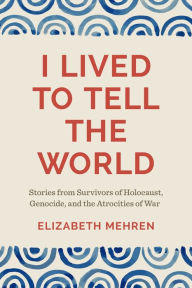 I LIVED TO TELL THE WORLD

Stories from Survivors of Holocaust, Genocide, and the Atrocities of War

ELIZABETH MEHREN